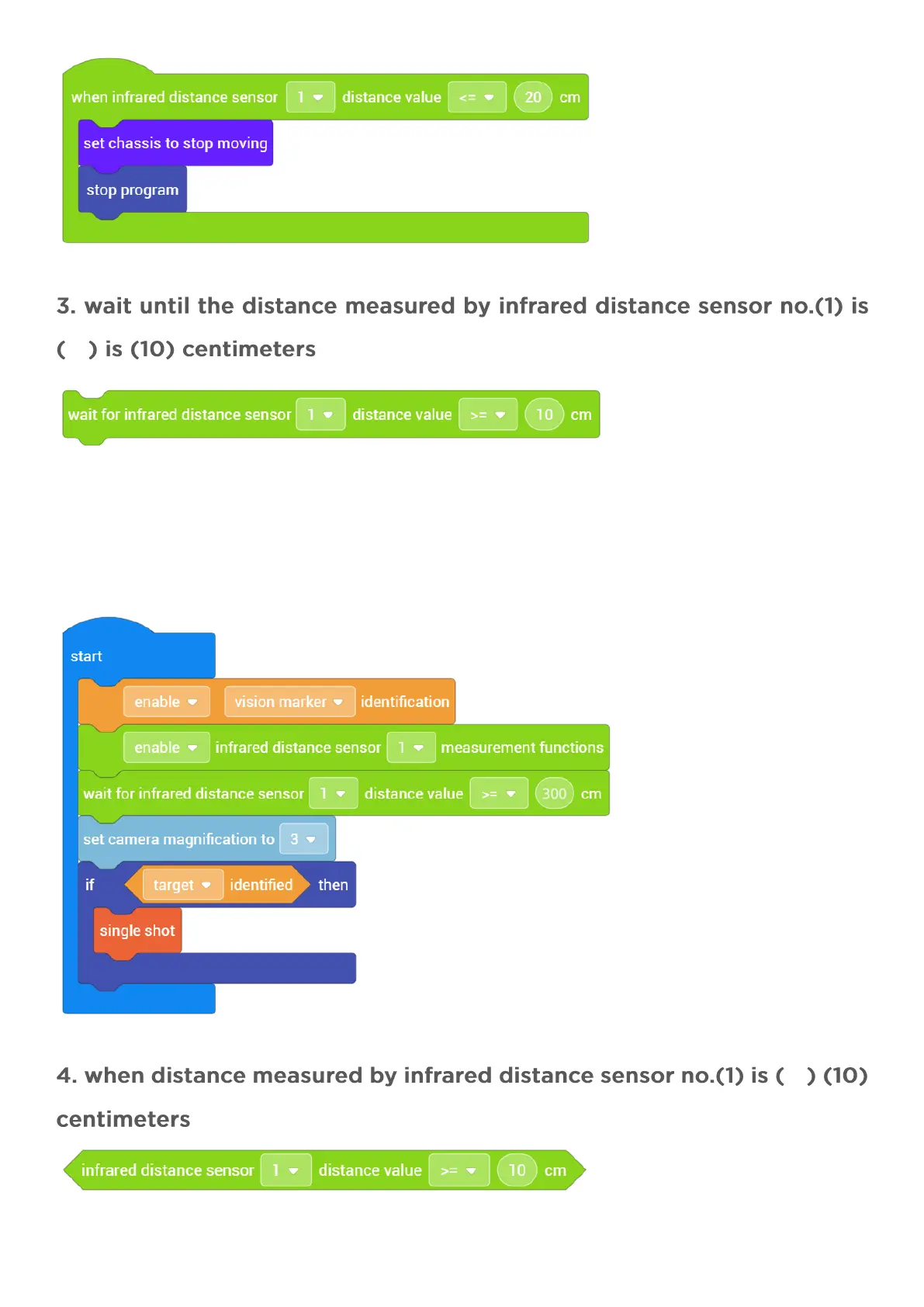 when infrared distance sensor 1 distance value <= 20 cm

set chassis to stop moving

stop program

3. wait until the distance measured by infrared distance sensor no.(1) is ( ) is (10) centimeters

wait for infrared distance sensor 1 distance value >= 10 cm

start

enable vision marker identification

enable infrared distance sensor 1 measurement functions

wait for infrared distance sensor 1 distance value >= 300 cm

set camera magnification to 3

if target identified then

single shot

4. when distance measured by infrared distance sensor no.(1) is ( ) (10) centimeters

infrared distance sensor 1 distance value >= 10 cm